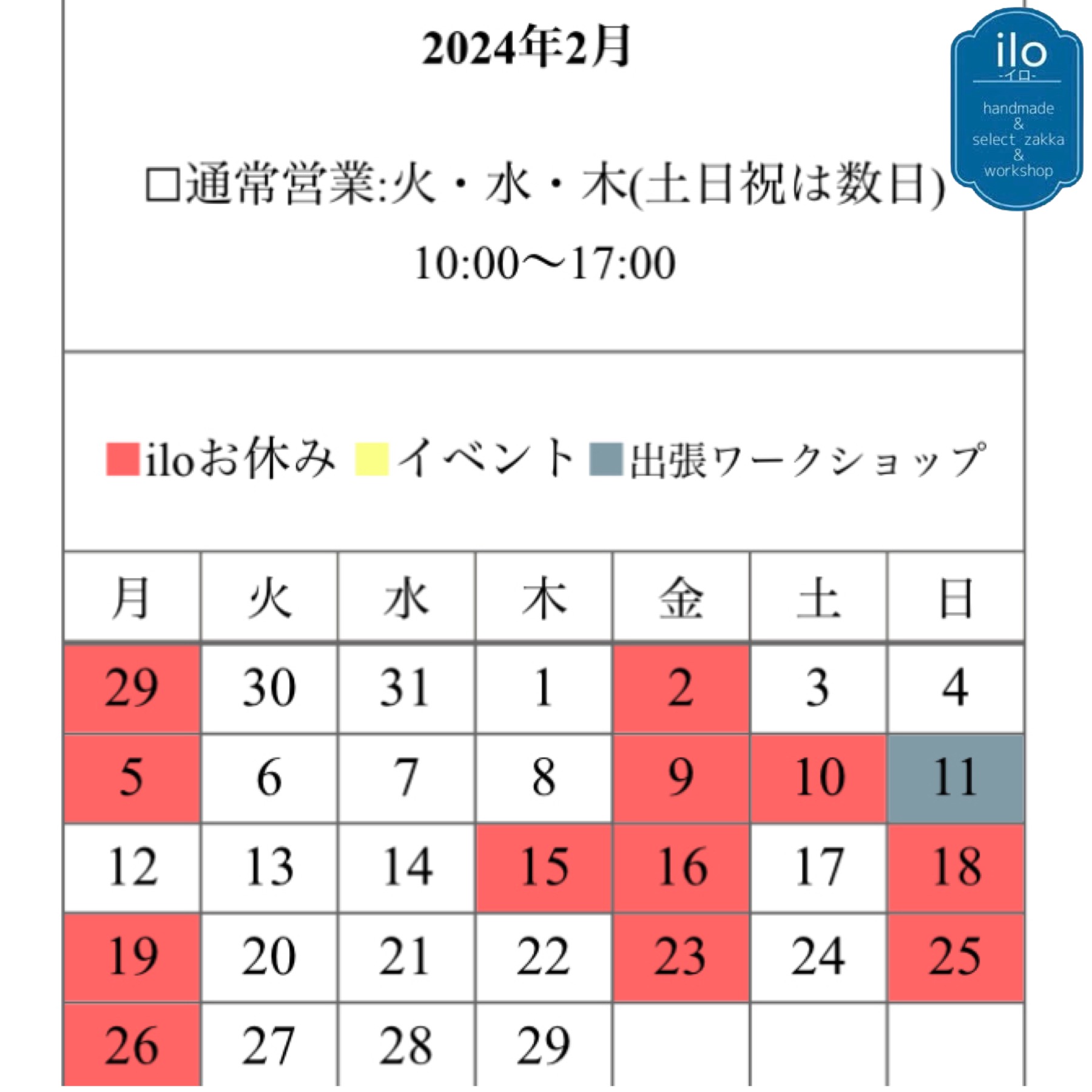 2024年2月

ilo
-イロ-
handmade
&
select zakka
&
workshop

□通常営業:火・水・木(土日祝は数日)
10:00〜17:00

■iloお休み ■イベント ■出張ワークショップ

| 月 | 火 | 水 | 木 | 金 | 土 | 日 |
|---|---|---|---|---|---|---|
| 29 | 30 | 31 | 1 | 2 | 3 | 4 |
| 5 | 6 | 7 | 8 | 9 | 10 | 11 |
| 12 | 13 | 14 | 15 | 16 | 17 | 18 |
| 19 | 20 | 21 | 22 | 23 | 24 | 25 |
| 26 | 27 | 28 | 29 | | | |